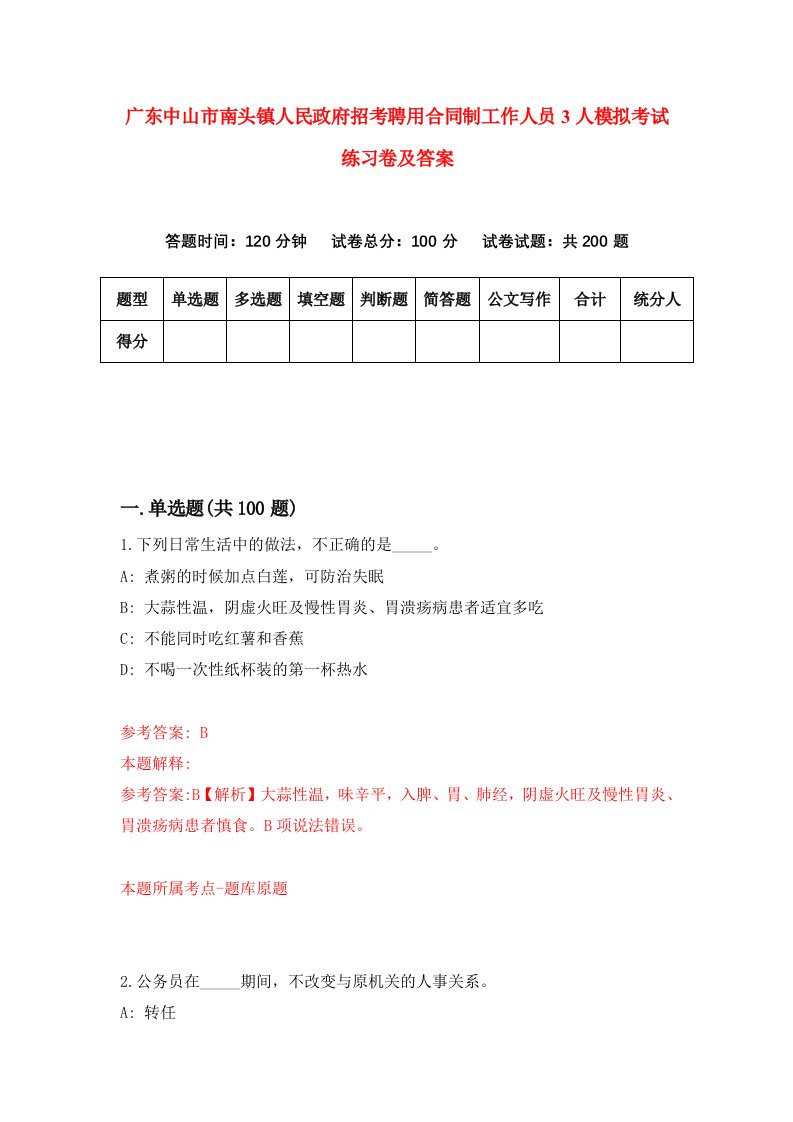 广东中山市南头镇人民政府招考聘用合同制工作人员3人模拟考试练习卷及答案

答题时间：120分钟　试卷总分：100分　试卷试题：共200题

| 题型 | 单选题 | 多选题 | 填空题 | 判断题 | 简答题 | 公文写作 | 合计 | 统分人 |
|---|---|---|---|---|---|---|---|---|
| 得分 | | | | | | | | |

一.单选题(共100题)

1.下列日常生活中的做法，不正确的是_____。
A: 煮粥的时候加点白莲，可防治失眠
B: 大蒜性温，阴虚火旺及慢性胃炎、胃溃疡病患者适宜多吃
C: 不能同时吃红薯和香蕉
D: 不喝一次性纸杯装的第一杯热水

参考答案: B
本题解释:
参考答案:B【解析】大蒜性温，味辛平，入脾、胃、肺经，阴虚火旺及慢性胃炎、胃溃疡病患者慎食。B项说法错误。

本题所属考点-题库原题

2.公务员在_____期间，不改变与原机关的人事关系。
A: 转任